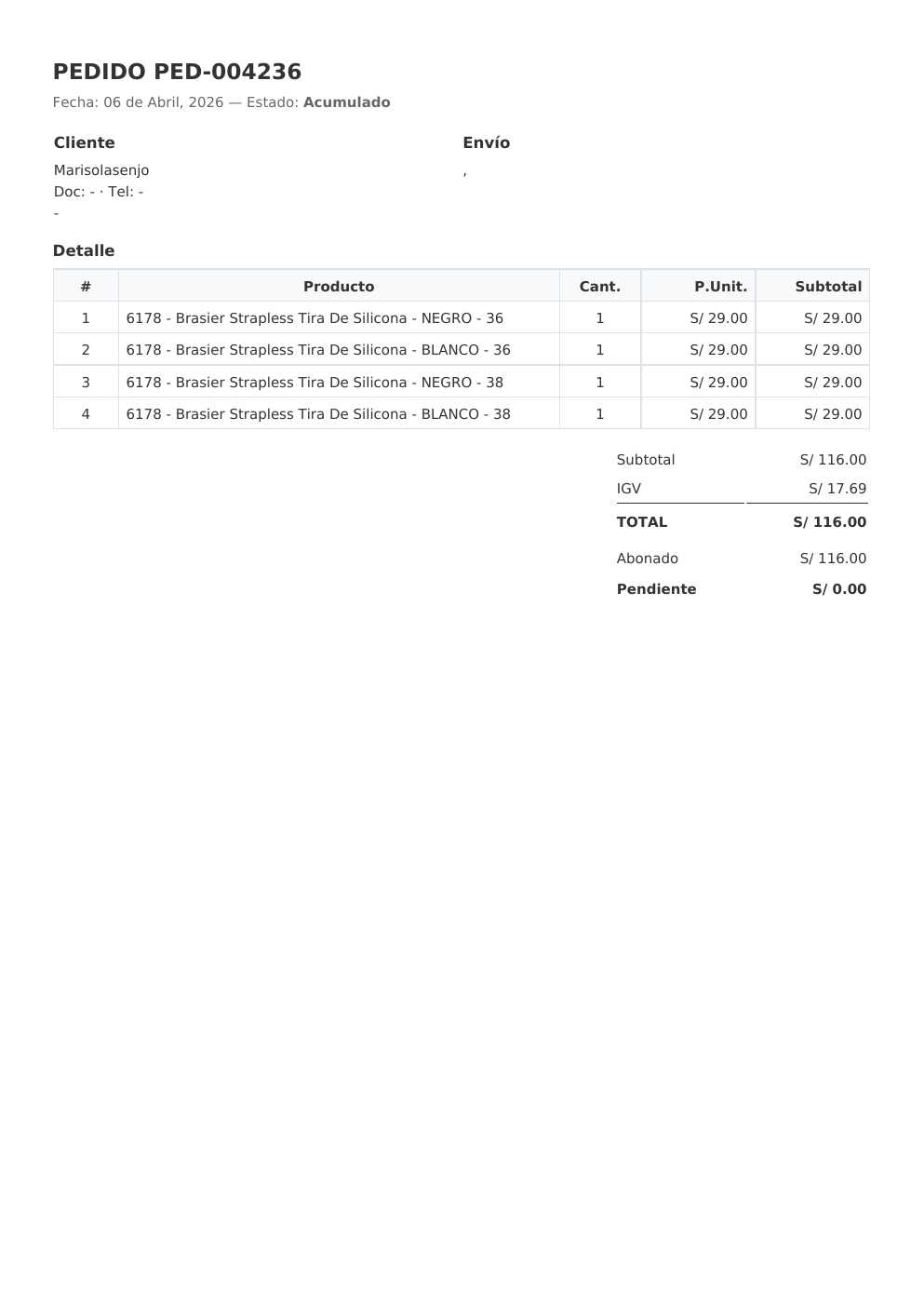 PEDIDO PED-004236

Fecha: 06 de Abril, 2026 — Estado: Acumulado

Cliente

Marisolasenjo
Doc: - · Tel: -
-

Envío

,

Detalle

| # | Producto | Cant. | P.Unit. | Subtotal |
|---|---|---|---|---|
| 1 | 6178 - Brasier Strapless Tira De Silicona - NEGRO - 36 | 1 | S/ 29.00 | S/ 29.00 |
| 2 | 6178 - Brasier Strapless Tira De Silicona - BLANCO - 36 | 1 | S/ 29.00 | S/ 29.00 |
| 3 | 6178 - Brasier Strapless Tira De Silicona - NEGRO - 38 | 1 | S/ 29.00 | S/ 29.00 |
| 4 | 6178 - Brasier Strapless Tira De Silicona - BLANCO - 38 | 1 | S/ 29.00 | S/ 29.00 |

| | |
|---|---|
| Subtotal | S/ 116.00 |
| IGV | S/ 17.69 |
| TOTAL | S/ 116.00 |
| Abonado | S/ 116.00 |
| Pendiente | S/ 0.00 |